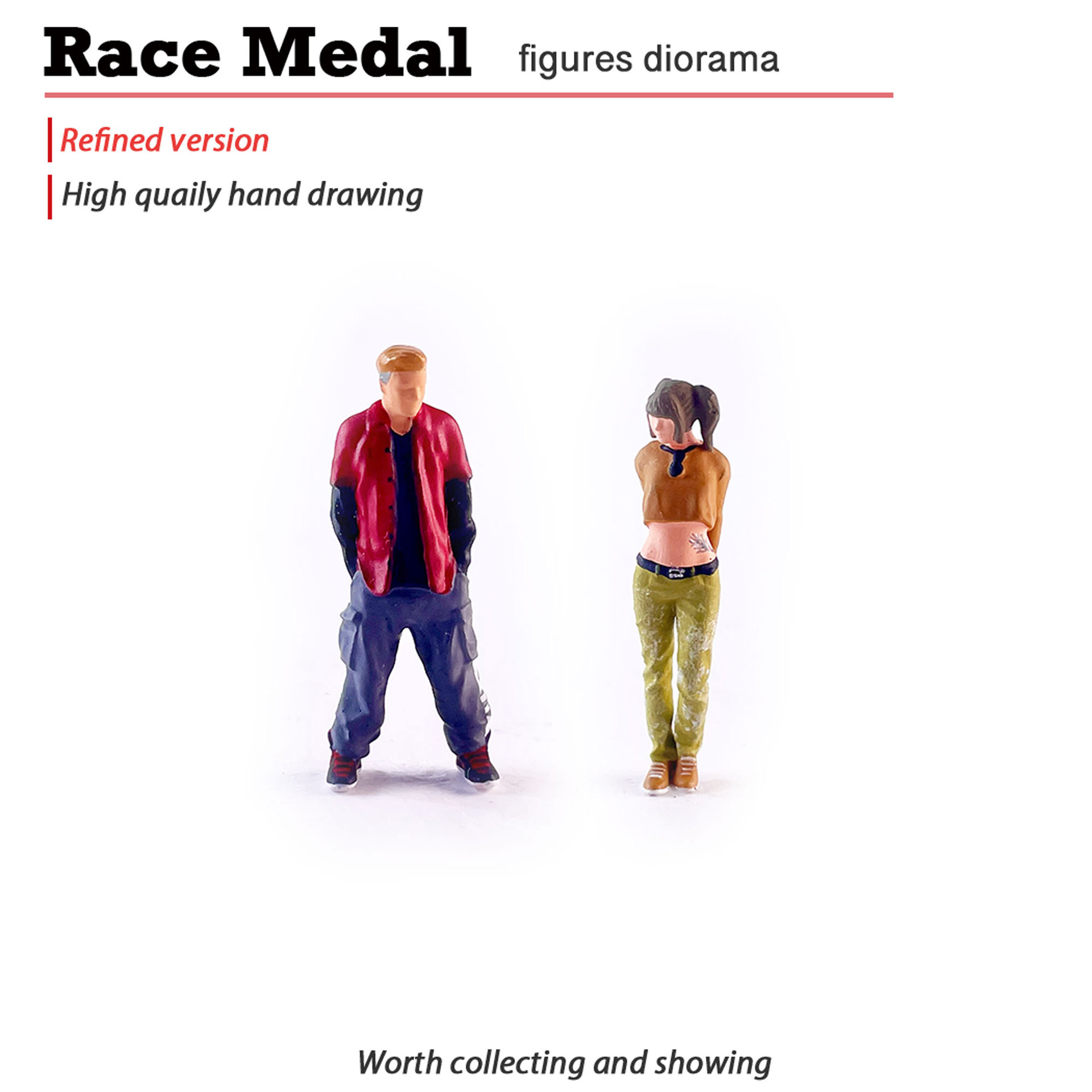 Race Medal figures diorama

Refined version

High quaily hand drawing

Worth collecting and showing